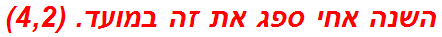 השנה אחי ספג את זה במועד. (4,2)